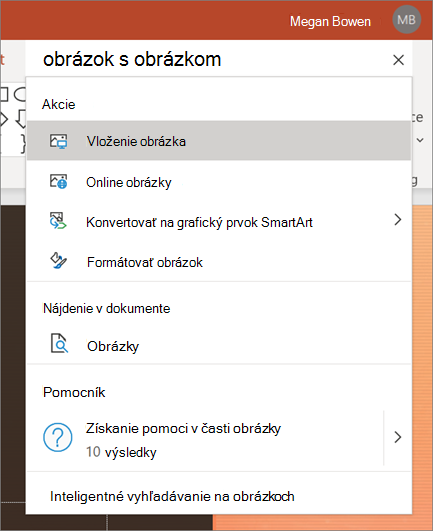 Megan Bowen MB

obrázok s obrázkom

Akcie

Vloženie obrázka

Online obrázky

Konvertovať na grafický prvok SmartArt

Formátovať obrázok

Nájdenie v dokumente

Obrázky

Pomocník

Získanie pomoci v časti obrázky
10 výsledky

Inteligentné vyhľadávanie na obrázkoch